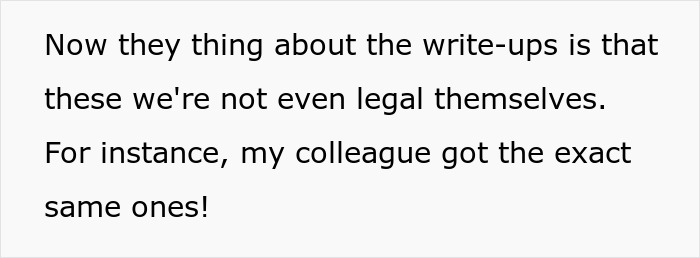 Now they thing about the write-ups is that these we're not even legal themselves. For instance, my colleague got the exact same ones!